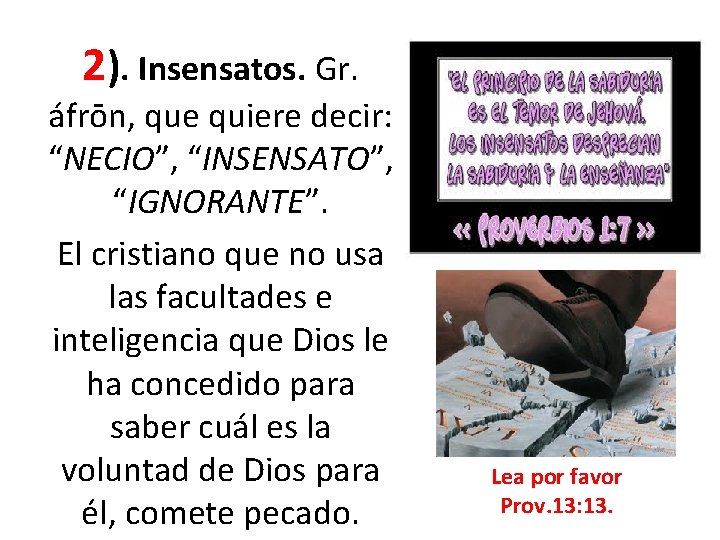 2). Insensatos. Gr. áfrōn, que quiere decir: “NECIO”, “INSENSATO”, “IGNORANTE”.

El cristiano que no usa las facultades e inteligencia que Dios le ha concedido para saber cuál es la voluntad de Dios para él, comete pecado.

"EL PRINCIPIO DE LA SABIDURÍA ES EL TEMOR DE JEHOVÁ. LOS INSENSATOS DESPRECIAN LA SABIDURÍA Y LA ENSEÑANZA"

« PROVERBIOS 1:7 »

Lea por favor Prov.13:13.